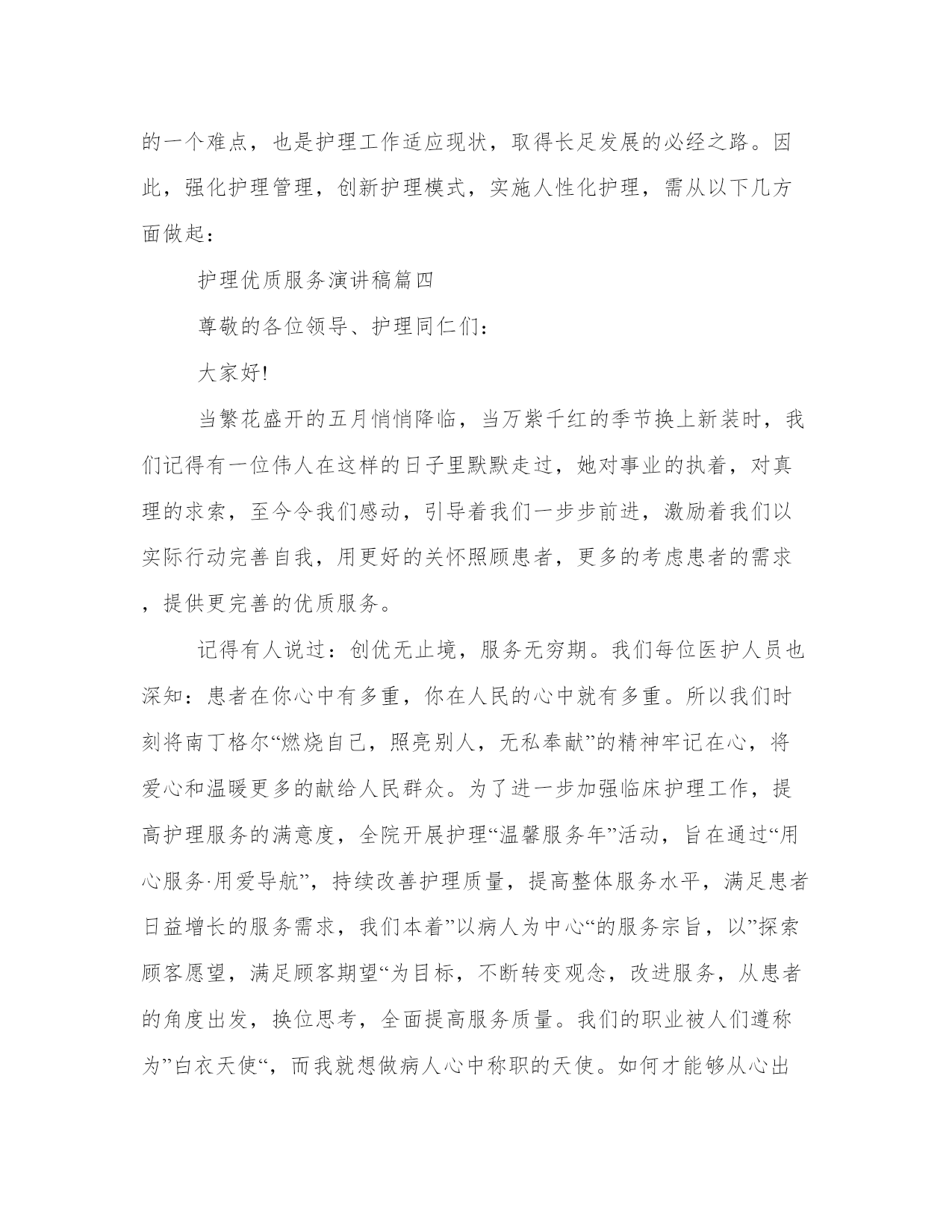 的一个难点，也是护理工作适应现状，取得长足发展的必经之路。因此，强化护理管理，创新护理模式，实施人性化护理，需从以下几方面做起：

护理优质服务演讲稿篇四

尊敬的各位领导、护理同仁们：

大家好!

当繁花盛开的五月悄悄降临，当万紫千红的季节换上新装时，我们记得有一位伟人在这样的日子里默默走过，她对事业的执着，对真理的求索，至今令我们感动，引导着我们一步步前进，激励着我们以实际行动完善自我，用更好的关怀照顾患者，更多的考虑患者的需求，提供更完善的优质服务。

记得有人说过：创优无止境，服务无穷期。我们每位医护人员也深知：患者在你心中有多重，你在人民的心中就有多重。所以我们时刻将南丁格尔“燃烧自己，照亮别人，无私奉献”的精神牢记在心，将爱心和温暖更多的献给人民群众。为了进一步加强临床护理工作，提高护理服务的满意度，全院开展护理“温馨服务年”活动，旨在通过“用心服务·用爱导航”，持续改善护理质量，提高整体服务水平，满足患者日益增长的服务需求，我们本着”以病人为中心“的服务宗旨，以”探索顾客愿望，满足顾客期望“为目标，不断转变观念，改进服务，从患者的角度出发，换位思考，全面提高服务质量。我们的职业被人们遵称为”白衣天使“，而我就想做病人心中称职的天使。如何才能够从心出